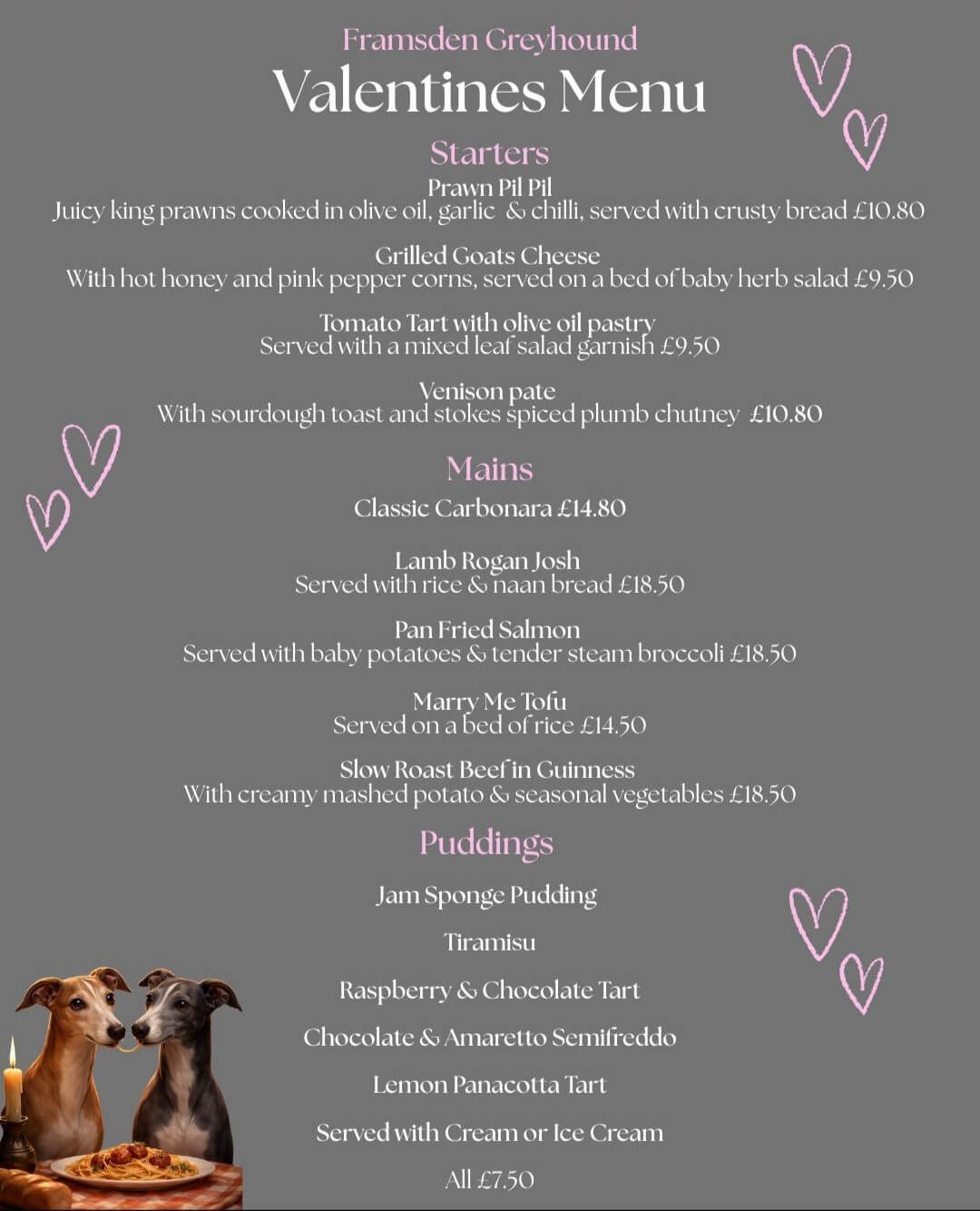 Framsden Greyhound
Valentines Menu

Starters

Prawn Pil Pil
Juicy king prawns cooked in olive oil, garlic & chilli, served with crusty bread £10.80

Grilled Goats Cheese
With hot honey and pink pepper corns, served on a bed of baby herb salad £9.50

Tomato Tart with olive oil pastry
Served with a mixed leaf salad garnish £9.50

Venison pate
With sourdough toast and stokes spiced plumb chutney £10.80

Mains

Classic Carbonara £14.80

Lamb Rogan Josh
Served with rice & naan bread £18.50

Pan Fried Salmon
Served with baby potatoes & tender steam broccoli £18.50

Marry Me Tofu
Served on a bed of rice £14.50

Slow Roast Beef in Guinness
With creamy mashed potato & seasonal vegetables £18.50

Puddings

Jam Sponge Pudding

Tiramisu

Raspberry & Chocolate Tart

Chocolate & Amaretto Semifreddo

Lemon Panacotta Tart

Served with Cream or Ice Cream

All £7.50